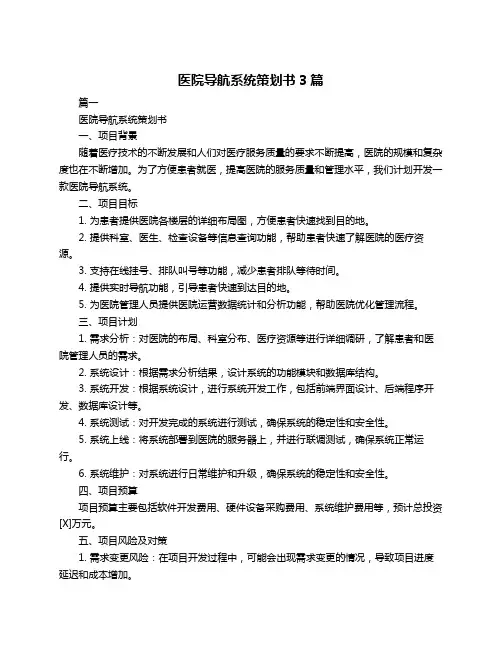 医院导航系统策划书 3 篇

篇一

医院导航系统策划书

一、项目背景

随着医疗技术的不断发展和人们对医疗服务质量的要求不断提高，医院的规模和复杂度也在不断增加。为了方便患者就医，提高医院的服务质量和管理水平，我们计划开发一款医院导航系统。

二、项目目标

1. 为患者提供医院各楼层的详细布局图，方便患者快速找到目的地。

2. 提供科室、医生、检查设备等信息查询功能，帮助患者快速了解医院的医疗资源。

3. 支持在线挂号、排队叫号等功能，减少患者排队等待时间。

4. 提供实时导航功能，引导患者快速到达目的地。

5. 为医院管理人员提供医院运营数据统计和分析功能，帮助医院优化管理流程。

三、项目计划

1. 需求分析：对医院的布局、科室分布、医疗资源等进行详细调研，了解患者和医院管理人员的需求。

2. 系统设计：根据需求分析结果，设计系统的功能模块和数据库结构。

3. 系统开发：根据系统设计，进行系统开发工作，包括前端界面设计、后端程序开发、数据库设计等。

4. 系统测试：对开发完成的系统进行测试，确保系统的稳定性和安全性。

5. 系统上线：将系统部署到医院的服务器上，并进行联调测试，确保系统正常运行。

6. 系统维护：对系统进行日常维护和升级，确保系统的稳定性和安全性。

四、项目预算

项目预算主要包括软件开发费用、硬件设备采购费用、系统维护费用等，预计总投资[X]万元。

五、项目风险及对策

1. 需求变更风险：在项目开发过程中，可能会出现需求变更的情况，导致项目进度延迟和成本增加。